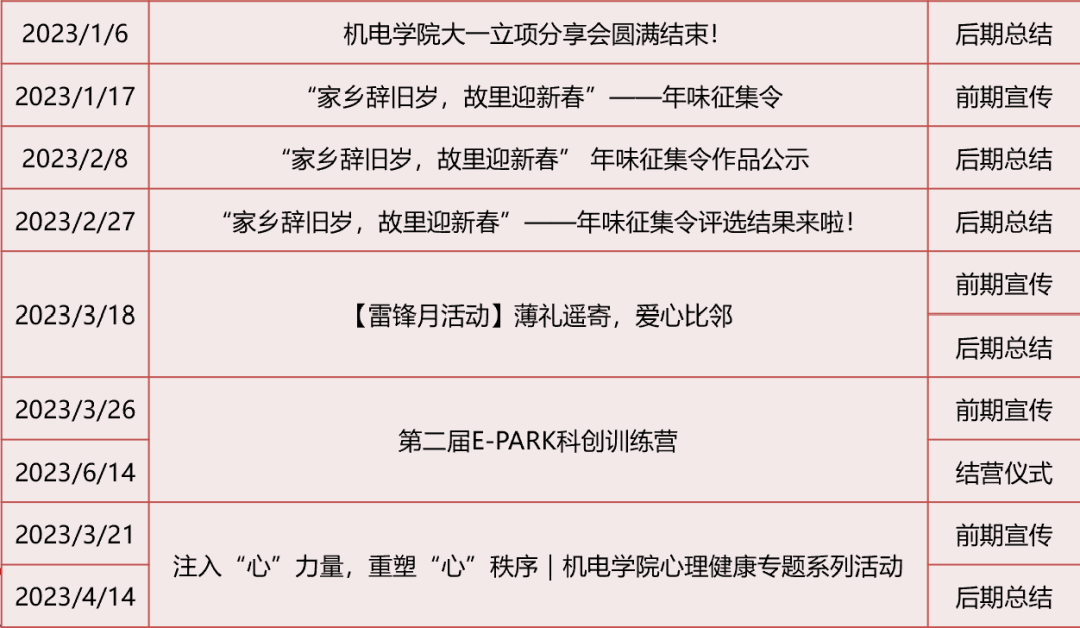 | 2023/1/6 | 机电学院大一立项分享会圆满结束! | 后期总结 |
|---|---|---|
| 2023/1/17 | “家乡辞旧岁，故里迎新春”——年味征集令 | 前期宣传 |
| 2023/2/8 | “家乡辞旧岁，故里迎新春” 年味征集令作品公示 | 后期总结 |
| 2023/2/27 | “家乡辞旧岁，故里迎新春”——年味征集令评选结果来啦! | 后期总结 |
| 2023/3/18 | 【雷锋月活动】薄礼遥寄，爱心比邻 | 前期宣传 |
|  |  | 后期总结 |
| 2023/3/26 | 第二届E-PARK科创训练营 | 前期宣传 |
| 2023/6/14 |  | 结营仪式 |
| 2023/3/21 | 注入“心”力量，重塑“心”秩序 | 机电学院心理健康专题系列活动 | 前期宣传 |
| 2023/4/14 |  | 后期总结 |